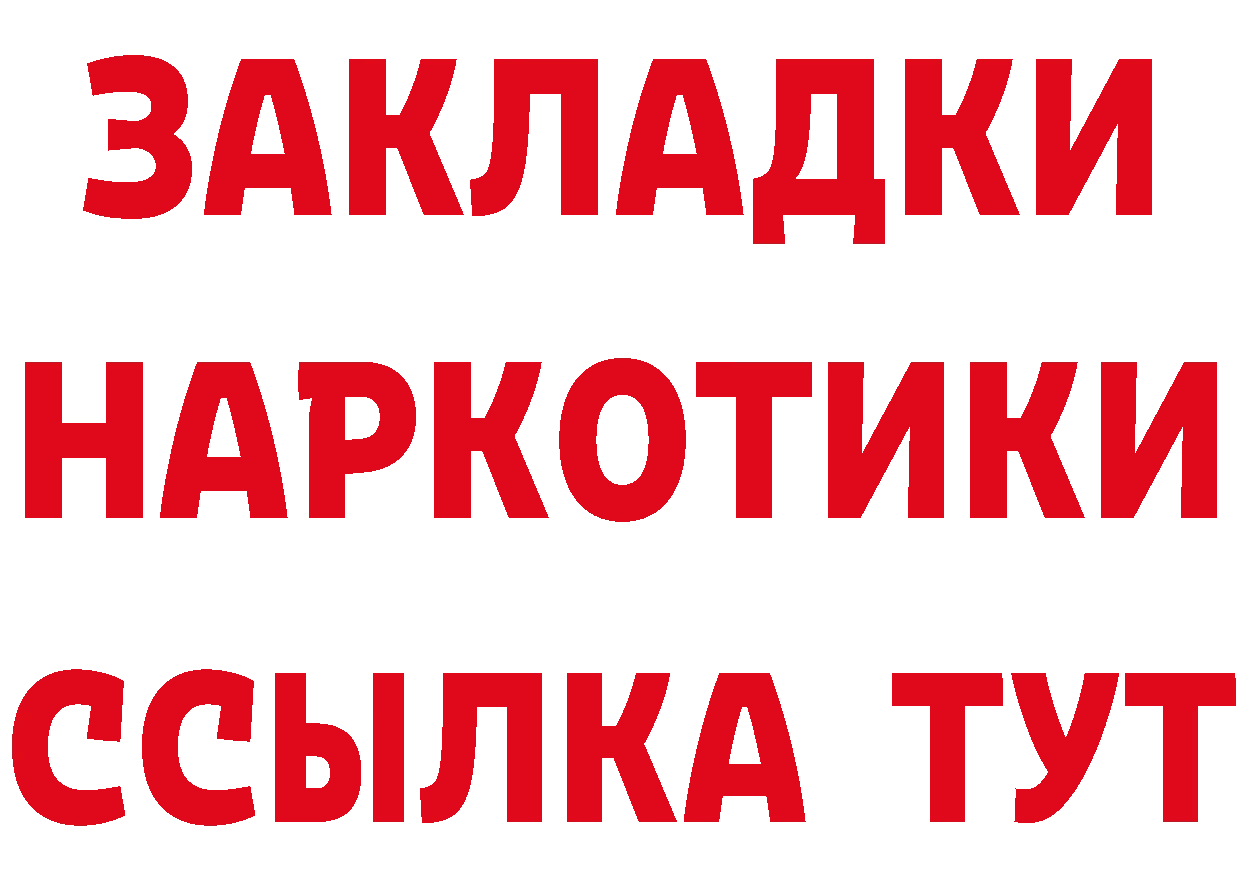 ЗАКЛАДКИ
НАРКОТИКИ
ССЫЛКА ТУТ